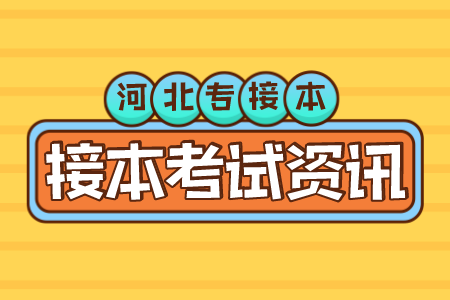 河北专接本

接本考试资讯